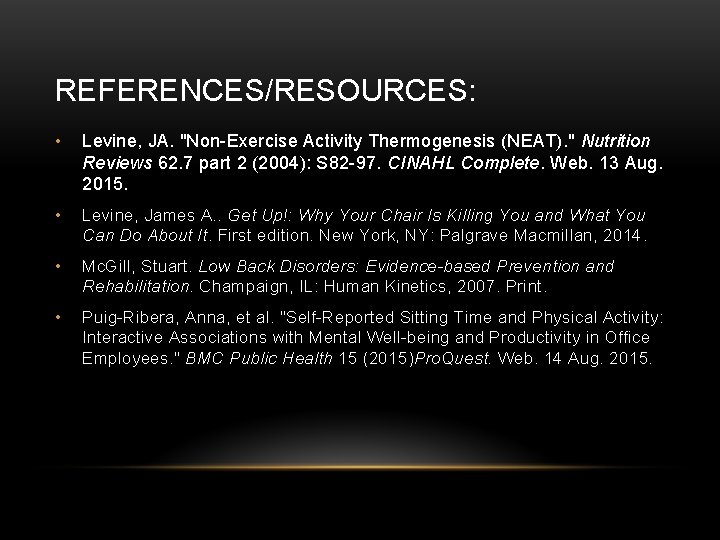 REFERENCES/RESOURCES:

• Levine, JA. "Non-Exercise Activity Thermogenesis (NEAT)." Nutrition Reviews 62.7 part 2 (2004): S82-97. CINAHL Complete. Web. 13 Aug. 2015.

• Levine, James A.. Get Up!: Why Your Chair Is Killing You and What You Can Do About It. First edition. New York, NY: Palgrave Macmillan, 2014.

• McGill, Stuart. Low Back Disorders: Evidence-based Prevention and Rehabilitation. Champaign, IL: Human Kinetics, 2007. Print.

• Puig-Ribera, Anna, et al. "Self-Reported Sitting Time and Physical Activity: Interactive Associations with Mental Well-being and Productivity in Office Employees." BMC Public Health 15 (2015)ProQuest. Web. 14 Aug. 2015.